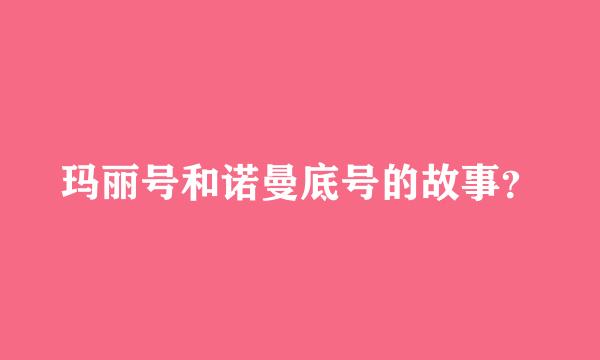 玛丽号和诺曼底号的故事?